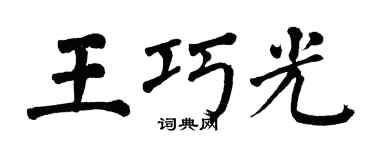 王巧光
词典网